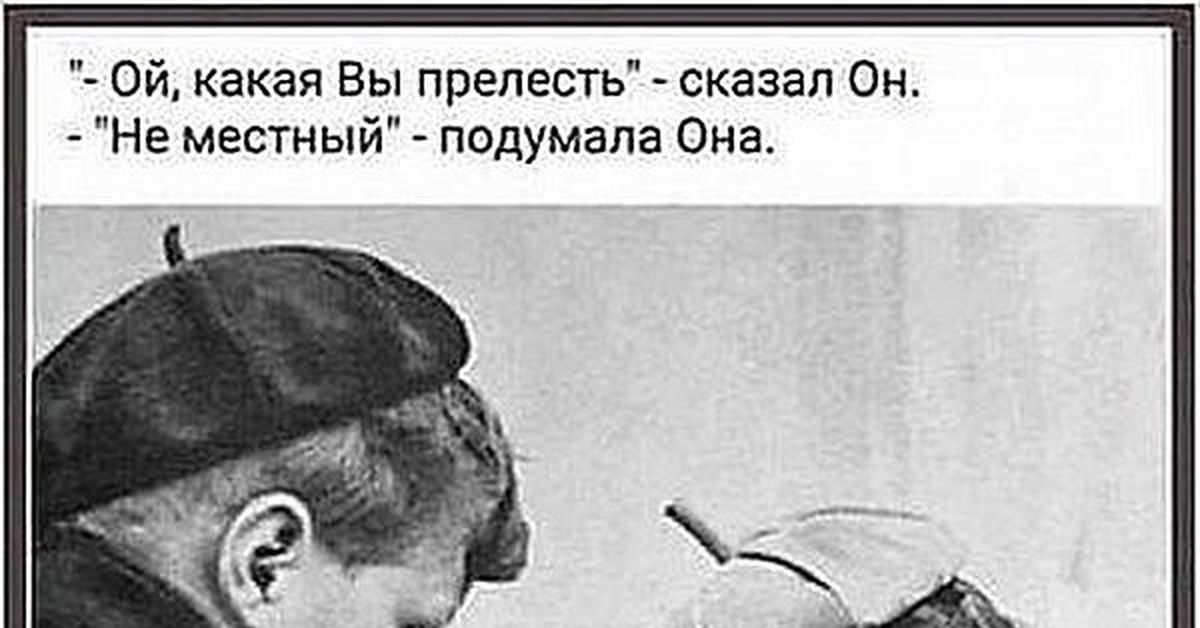 "- Ой, какая Вы прелесть" - сказал Он.
- "Не местный" - подумала Она.